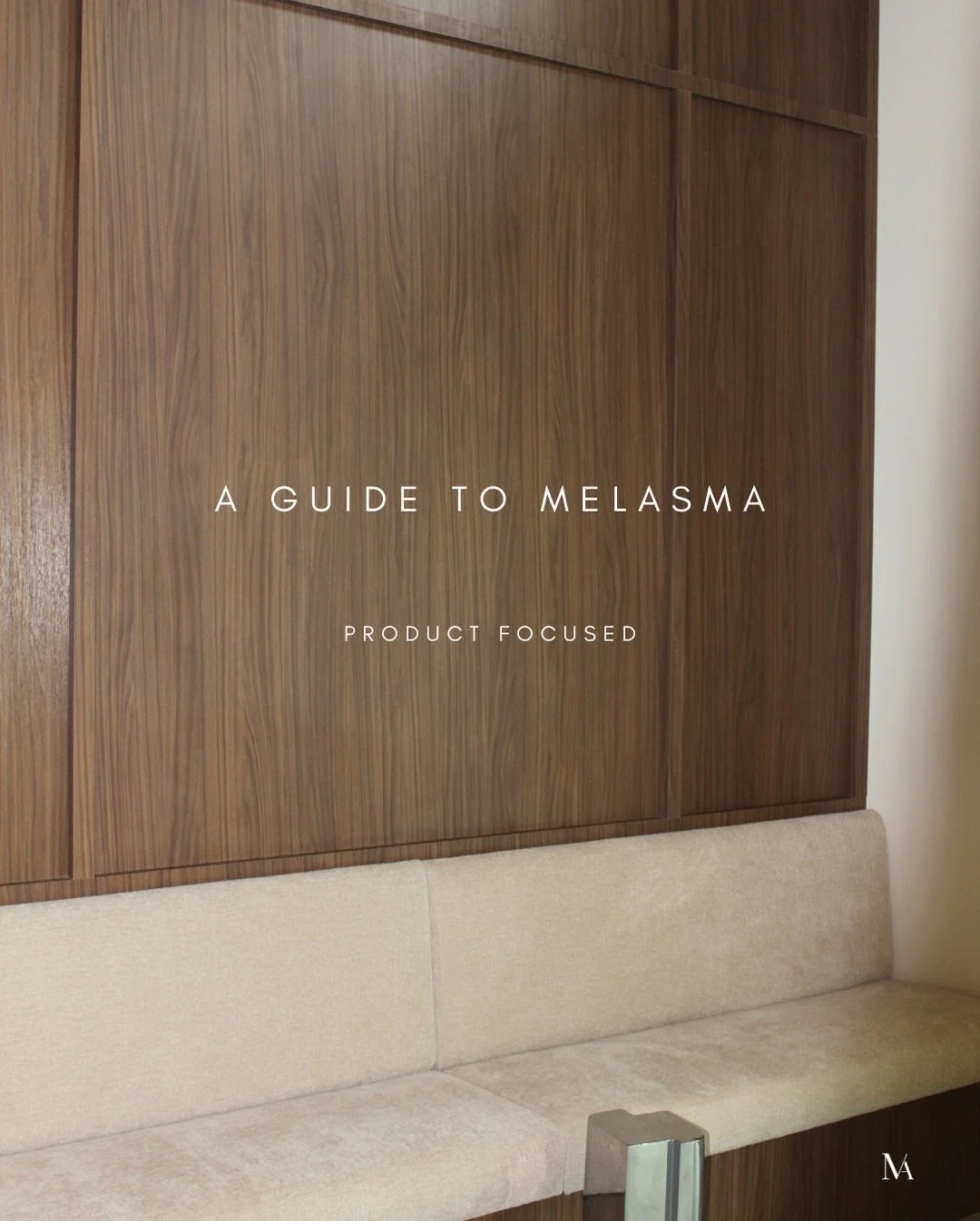 A GUIDE TO MELASMA

PRODUCT FOCUSED

MA